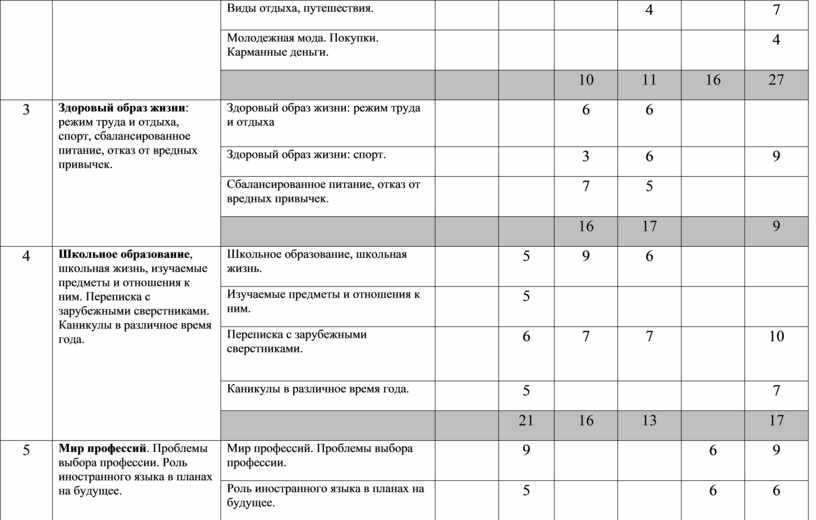 |  |  | Виды отдыха, путешествия. |  |  |  | 4 |  | 7 |
|---|---|---|---|---|---|---|---|---|
|  |  | Молодежная мода. Покупки. Карманные деньги. |  |  |  |  |  | 4 |
|  |  |  |  |  | 10 | 11 | 16 | 27 |
| 3 | **Здоровый образ жизни**: режим труда и отдыха, спорт, сбалансированное питание, отказ от вредных привычек. | Здоровый образ жизни: режим труда и отдыха |  |  | 6 | 6 |  |  |
|  |  | Здоровый образ жизни: спорт. |  |  | 3 | 6 |  | 9 |
|  |  | Сбалансированное питание, отказ от вредных привычек. |  |  | 7 | 5 |  |  |
|  |  |  |  |  | 16 | 17 |  | 9 |
| 4 | **Школьное образование**, школьная жизнь, изучаемые предметы и отношения к ним. Переписка с зарубежными сверстниками. Каникулы в различное время года. | Школьное образование, школьная жизнь. |  | 5 | 9 | 6 |  |  |
|  |  | Изучаемые предметы и отношения к ним. |  | 5 |  |  |  |  |
|  |  | Переписка с зарубежными сверстниками. |  | 6 | 7 | 7 |  | 10 |
|  |  | Каникулы в различное время года. |  | 5 |  |  |  | 7 |
|  |  |  |  | 21 | 16 | 13 |  | 17 |
| 5 | **Мир профессий**. Проблемы выбора профессии. Роль иностранного языка в планах на будущее. | Мир профессий. Проблемы выбора профессии. |  | 9 |  |  | 6 | 9 |
|  |  | Роль иностранного языка в планах на будущее. |  | 5 |  |  | 6 | 6 |